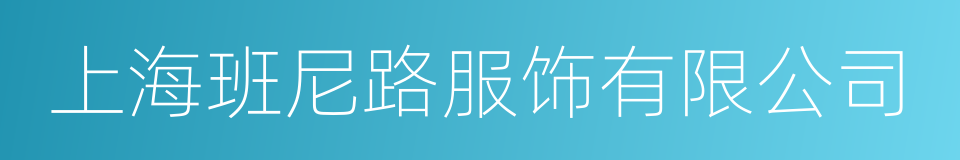 上海班尼路服饰有限公司